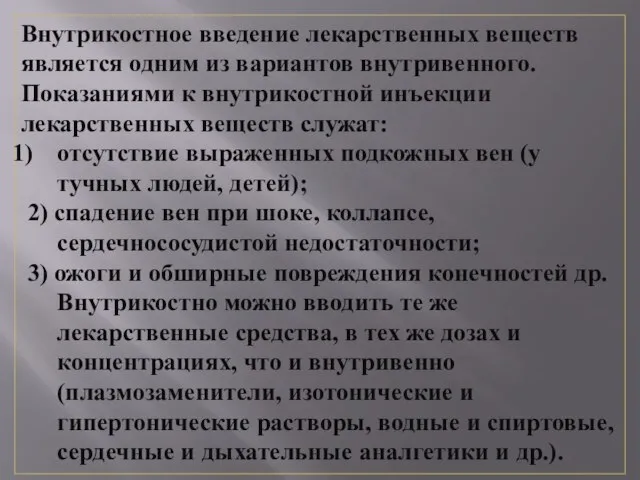 Внутрикостное введение лекарственных веществ является одним из вариантов внутривенного. Показаниями к внутрикостной инъекции лекарственных веществ служат:

1) отсутствие выраженных подкожных вен (у тучных людей, детей);

2) спадение вен при шоке, коллапсе, сердечнососудистой недостаточности;

3) ожоги и обширные повреждения конечностей др. Внутрикостно можно вводить те же лекарственные средства, в тех же дозах и концентрациях, что и внутривенно (плазмозаменители, изотонические и гипертонические растворы, водные и спиртовые, сердечные и дыхательные аналгетики и др.).